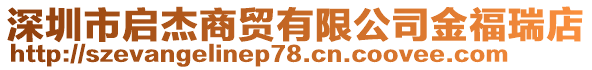 深圳市启杰商贸有限公司金福瑞店
http://szevangelinep78.cn.coovee.com